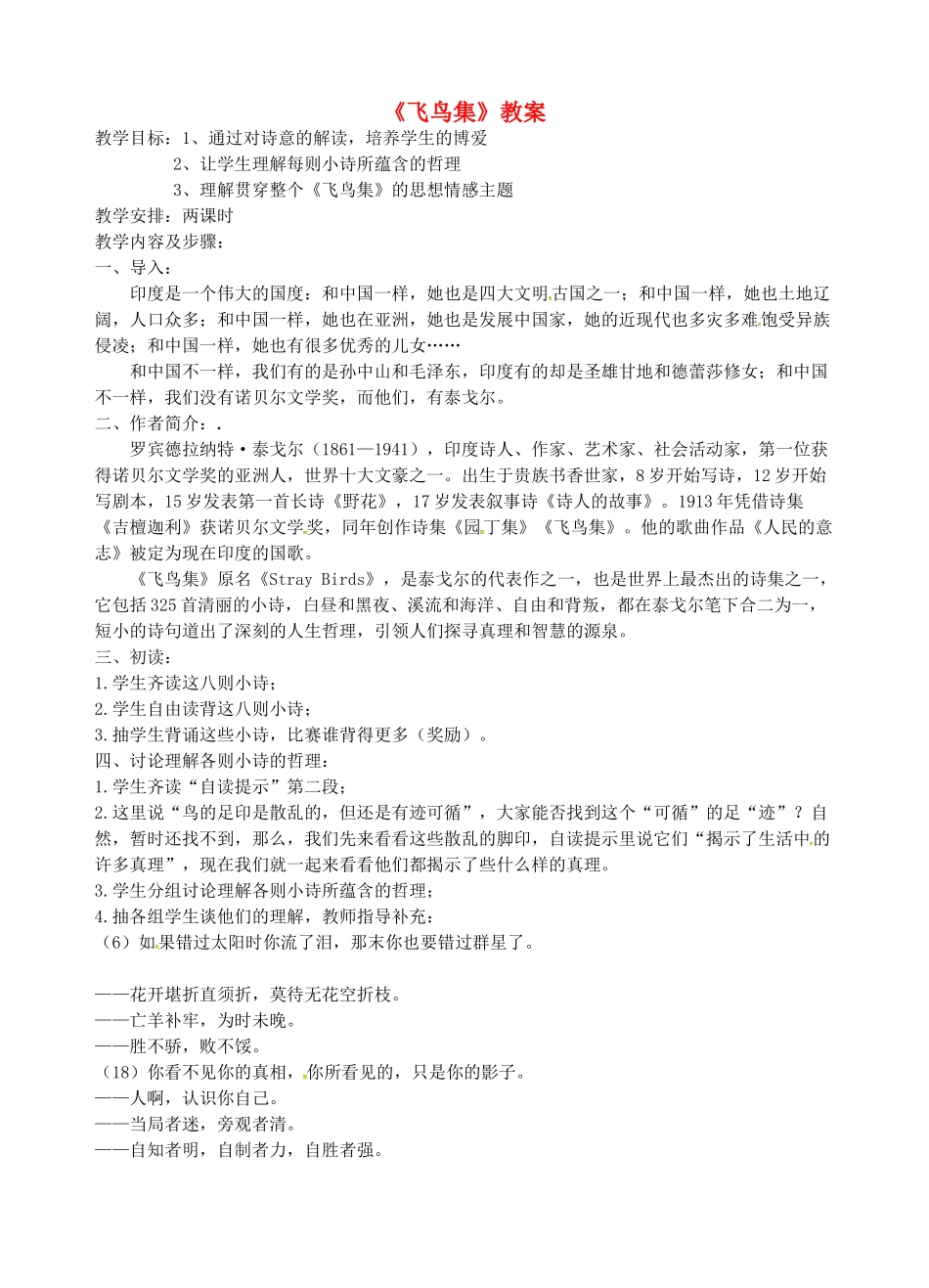 《飞鸟集》教案

教学目标：1、通过对诗意的解读，培养学生的博爱

2、让学生理解每则小诗所蕴含的哲理

3、理解贯穿整个《飞鸟集》的思想情感主题

教学安排：两课时

教学内容及步骤：

一、导入：

印度是一个伟大的国度：和中国一样，她也是四大文明古国之一；和中国一样，她也土地辽阔，人口众多；和中国一样，她也在亚洲，她也是发展中国家，她的近现代也多灾多难饱受异族侵凌；和中国一样，她也有很多优秀的儿女……

和中国不一样，我们有的是孙中山和毛泽东，印度有的却是圣雄甘地和德蕾莎修女；和中国不一样，我们没有诺贝尔文学奖，而他们，有泰戈尔。

二、作者简介：.

罗宾德拉纳特·泰戈尔（1861—1941），印度诗人、作家、艺术家、社会活动家，第一位获得诺贝尔文学奖的亚洲人，世界十大文豪之一。出生于贵族书香世家，8岁开始写诗，12岁开始写剧本，15岁发表第一首长诗《野花》，17岁发表叙事诗《诗人的故事》。1913年凭借诗集《吉檀迦利》获诺贝尔文学奖，同年创作诗集《园丁集》《飞鸟集》。他的歌曲作品《人民的意志》被定为现在印度的国歌。

《飞鸟集》原名《Stray Birds》，是泰戈尔的代表作之一，也是世界上最杰出的诗集之一，它包括325首清丽的小诗，白昼和黑夜、溪流和海洋、自由和背叛，都在泰戈尔笔下合二为一，短小的诗句道出了深刻的人生哲理，引领人们探寻真理和智慧的源泉。

三、初读：

1.学生齐读这八则小诗；

2.学生自由读背这八则小诗；

3.抽学生背诵这些小诗，比赛谁背得更多（奖励）。

四、讨论理解各则小诗的哲理：

1.学生齐读“自读提示”第二段；

2.这里说“鸟的足印是散乱的，但还是有迹可循”，大家能否找到这个“可循”的足“迹”？自然，暂时还找不到，那么，我们先来看看这些散乱的脚印，自读提示里说它们“揭示了生活中的许多真理”，现在我们就一起来看看他们都揭示了些什么样的真理。

3.学生分组讨论理解各则小诗所蕴含的哲理；

4.抽各组学生谈他们的理解，教师指导补充：

（6）如果错过太阳时你流了泪，那末你也要错过群星了。

——花开堪折直须折，莫待无花空折枝。

——亡羊补牢，为时未晚。

——胜不骄，败不馁。

（18）你看不见你的真相，你所看见的，只是你的影子。

——人啊，认识你自己。

——当局者迷，旁观者清。

——自知者明，自制者力，自胜者强。